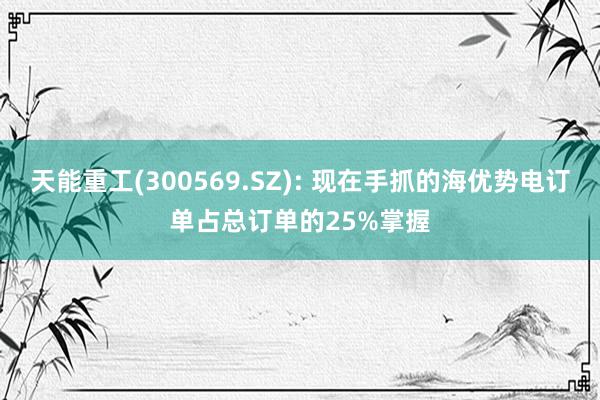 天能重工(300569.SZ): 现在手抓的海优势电订单占总订单的25%掌握